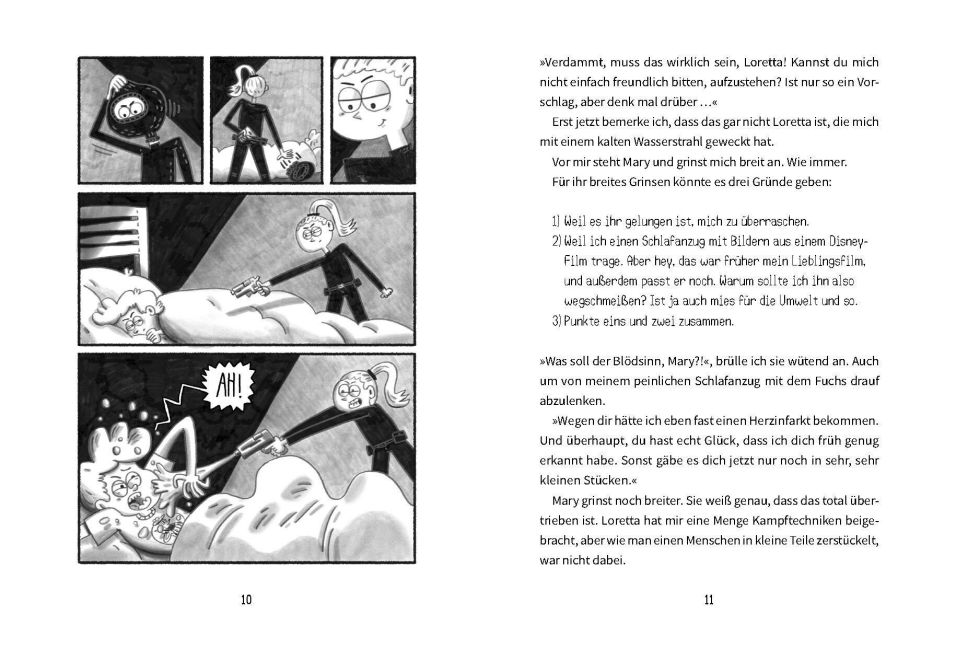 AH!

10

»Verdammt, muss das wirklich sein, Loretta! Kannst du mich nicht einfach freundlich bitten, aufzustehen? Ist nur so ein Vorschlag, aber denk mal drüber …«

Erst jetzt bemerke ich, dass das gar nicht Loretta ist, die mich mit einem kalten Wasserstrahl geweckt hat.

Vor mir steht Mary und grinst mich breit an. Wie immer.

Für ihr breites Grinsen könnte es drei Gründe geben:

1) Weil es ihr gelungen ist, mich zu überraschen.
2) Weil ich einen Schlafanzug mit Bildern aus einem Disney-Film trage. Aber hey, das war früher mein Lieblingsfilm, und außerdem passt er noch. Warum sollte ich ihn also wegschmeißen? Ist ja auch mies für die Umwelt und so.
3) Punkte eins und zwei zusammen.

»Was soll der Blödsinn, Mary?!«, brülle ich sie wütend an. Auch um von meinem peinlichen Schlafanzug mit dem Fuchs drauf abzulenken.

»Wegen dir hätte ich eben fast einen Herzinfarkt bekommen. Und überhaupt, du hast echt Glück, dass ich dich früh genug erkannt habe. Sonst gäbe es dich jetzt nur noch in sehr, sehr kleinen Stücken.«

Mary grinst noch breiter. Sie weiß genau, dass das total übertrieben ist. Loretta hat mir eine Menge Kampftechniken beigebracht, aber wie man einen Menschen in kleine Teile zerstückelt, war nicht dabei.

11